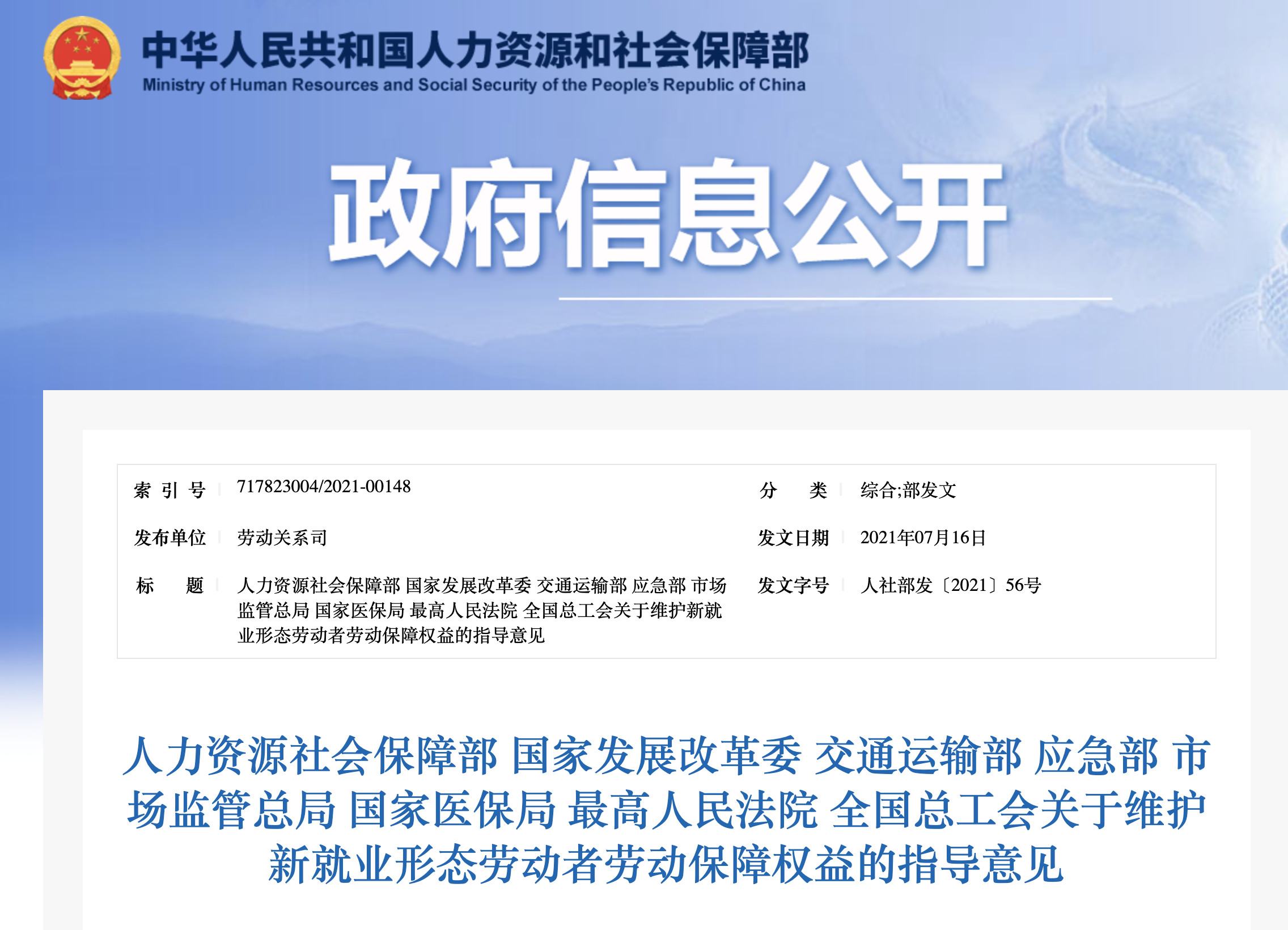 中华人民共和国人力资源和社会保障部
Ministry of Human Resources and Social Security of the People's Republic of China

政府信息公开

| 索 引 号 | 717823004/2021-00148 | 分 类 | 综合;部发文 |
|---|---|---|---|
| 发布单位 | 劳动关系司 | 发文日期 | 2021年07月16日 |
| 标 题 | 人力资源社会保障部 国家发展改革委 交通运输部 应急部 市场监管总局 国家医保局 最高人民法院 全国总工会关于维护新就业形态劳动者劳动保障权益的指导意见 | 发文字号 | 人社部发〔2021〕56号 |

人力资源社会保障部 国家发展改革委 交通运输部 应急部 市场监管总局 国家医保局 最高人民法院 全国总工会关于维护新就业形态劳动者劳动保障权益的指导意见